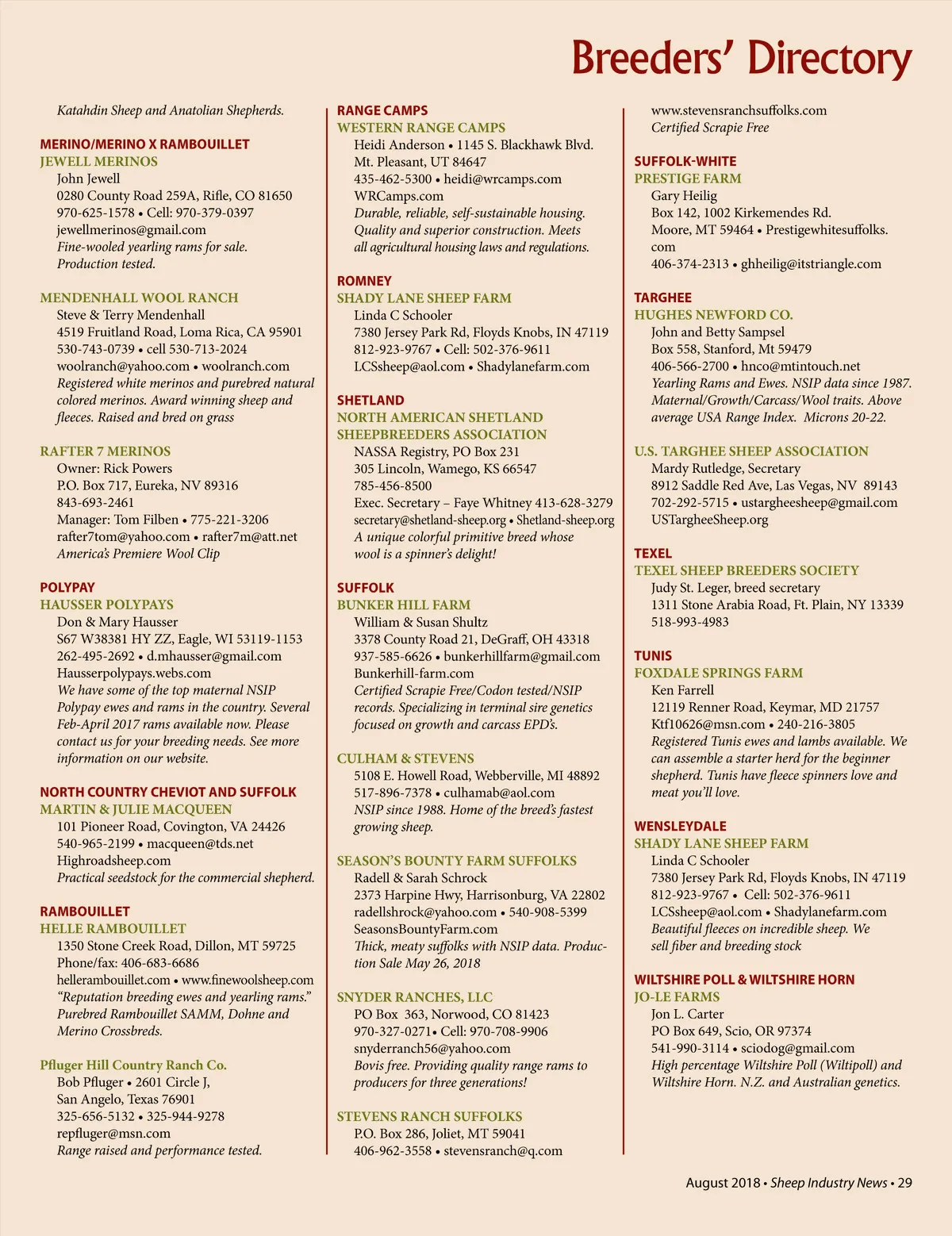 Breeders' Directory

Katahdin Sheep and Anatolian Shepherds.

MERINO/MERINO X RAMBOUILLET
JEWELL MERINOS
John Jewell
0280 County Road 259A, Rifle, CO 81650
970-625-1578 • Cell: 970-379-0397
jewellmerinos@gmail.com
Fine-wooled yearling rams for sale. Production tested.

MENDENHALL WOOL RANCH
Steve & Terry Mendenhall
4519 Fruitland Road, Loma Rica, CA 95901
530-743-0739 • cell 530-713-2024
woolranch@yahoo.com • woolranch.com
Registered white merinos and purebred natural colored merinos. Award winning sheep and fleeces. Raised and bred on grass

RAFTER 7 MERINOS
Owner: Rick Powers
P.O. Box 717, Eureka, NV 89316
843-693-2461
Manager: Tom Filben • 775-221-3206
rafter7tom@yahoo.com • rafter7m@att.net
America's Premiere Wool Clip

POLYPAY
HAUSSER POLYPAYS
Don & Mary Hausser
S67 W38381 HY ZZ, Eagle, WI 53119-1153
262-495-2692 • d.mhausser@gmail.com
Hausserpolypays.webs.com
We have some of the top maternal NSIP Polypay ewes and rams in the country. Several Feb-April 2017 rams available now. Please contact us for your breeding needs. See more information on our website.

NORTH COUNTRY CHEVIOT AND SUFFOLK
MARTIN & JULIE MACQUEEN
101 Pioneer Road, Covington, VA 24426
540-965-2199 • macqueen@tds.net
Highroadsheep.com
Practical seedstock for the commercial shepherd.

RAMBOUILLET
HELLE RAMBOUILLET
1350 Stone Creek Road, Dillon, MT 59725
Phone/fax: 406-683-6686
hellerambouillet.com • www.finewoolsheep.com
"Reputation breeding ewes and yearling rams." Purebred Rambouillet SAMM, Dohne and Merino Crossbreds.

Pfluger Hill Country Ranch Co.
Bob Pfluger • 2601 Circle J,
San Angelo, Texas 76901
325-656-5132 • 325-944-9278
repfluger@msn.com
Range raised and performance tested.

RANGE CAMPS
WESTERN RANGE CAMPS
Heidi Anderson • 1145 S. Blackhawk Blvd.
Mt. Pleasant, UT 84647
435-462-5300 • heidi@wrcamps.com
WRCamps.com
Durable, reliable, self-sustainable housing. Quality and superior construction. Meets all agricultural housing laws and regulations.

ROMNEY
SHADY LANE SHEEP FARM
Linda C Schooler
7380 Jersey Park Rd, Floyds Knobs, IN 47119
812-923-9767 • Cell: 502-376-9611
LCSsheep@aol.com • Shadylanefarm.com

SHETLAND
NORTH AMERICAN SHETLAND SHEEPBREEDERS ASSOCIATION
NASSA Registry, PO Box 231
305 Lincoln, Wamego, KS 66547
785-456-8500
Exec. Secretary – Faye Whitney 413-628-3279
secretary@shetland-sheep.org • Shetland-sheep.org
A unique colorful primitive breed whose wool is a spinner's delight!

SUFFOLK
BUNKER HILL FARM
William & Susan Shultz
3378 County Road 21, DeGraff, OH 43318
937-585-6626 • bunkerhillfarm@gmail.com
Bunkerhill-farm.com
Certified Scrapie Free/Codon tested/NSIP records. Specializing in terminal sire genetics focused on growth and carcass EPD's.

CULHAM & STEVENS
5108 E. Howell Road, Webberville, MI 48892
517-896-7378 • culhamab@aol.com
NSIP since 1988. Home of the breed's fastest growing sheep.

SEASON'S BOUNTY FARM SUFFOLKS
Radell & Sarah Schrock
2373 Harpine Hwy, Harrisonburg, VA 22802
radellshrock@yahoo.com • 540-908-5399
SeasonsBountyFarm.com
Thick, meaty suffolks with NSIP data. Production Sale May 26, 2018

SNYDER RANCHES, LLC
PO Box 363, Norwood, CO 81423
970-327-0271• Cell: 970-708-9906
snyderranch56@yahoo.com
Bovis free. Providing quality range rams to producers for three generations!

STEVENS RANCH SUFFOLKS
P.O. Box 286, Joliet, MT 59041
406-962-3558 • stevensranch@q.com
www.stevensranchsuffolks.com
Certified Scrapie Free

SUFFOLK-WHITE
PRESTIGE FARM
Gary Heilig
Box 142, 1002 Kirkemendes Rd.
Moore, MT 59464 • Prestigewhitesuffolks.com
406-374-2313 • ghheilig@itstriangle.com

TARGHEE
HUGHES NEWFORD CO.
John and Betty Sampsel
Box 558, Stanford, Mt 59479
406-566-2700 • hnco@mtintouch.net
Yearling Rams and Ewes. NSIP data since 1987. Maternal/Growth/Carcass/Wool traits. Above average USA Range Index. Microns 20-22.

U.S. TARGHEE SHEEP ASSOCIATION
Mardy Rutledge, Secretary
8912 Saddle Red Ave, Las Vegas, NV 89143
702-292-5715 • ustargheesheep@gmail.com
USTargheeSheep.org

TEXEL
TEXEL SHEEP BREEDERS SOCIETY
Judy St. Leger, breed secretary
1311 Stone Arabia Road, Ft. Plain, NY 13339
518-993-4983

TUNIS
FOXDALE SPRINGS FARM
Ken Farrell
12119 Renner Road, Keymar, MD 21757
Ktf10626@msn.com • 240-216-3805
Registered Tunis ewes and lambs available. We can assemble a starter herd for the beginner shepherd. Tunis have fleece spinners love and meat you'll love.

WENSLEYDALE
SHADY LANE SHEEP FARM
Linda C Schooler
7380 Jersey Park Rd, Floyds Knobs, IN 47119
812-923-9767 • Cell: 502-376-9611
LCSsheep@aol.com • Shadylanefarm.com
Beautiful fleeces on incredible sheep. We sell fiber and breeding stock

WILTSHIRE POLL & WILTSHIRE HORN
JO-LE FARMS
Jon L. Carter
PO Box 649, Scio, OR 97374
541-990-3114 • sciodog@gmail.com
High percentage Wiltshire Poll (Wiltipoll) and Wiltshire Horn. N.Z. and Australian genetics.

August 2018 • Sheep Industry News • 29